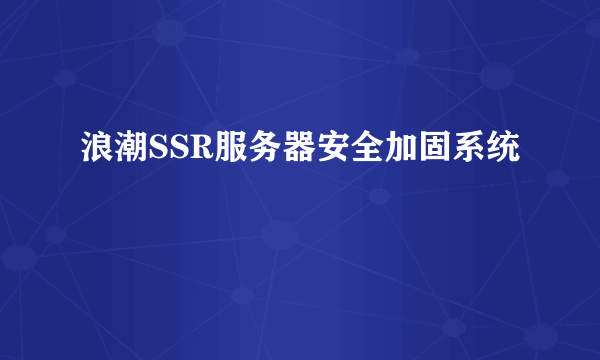 浪潮SSR服务器安全加固系统